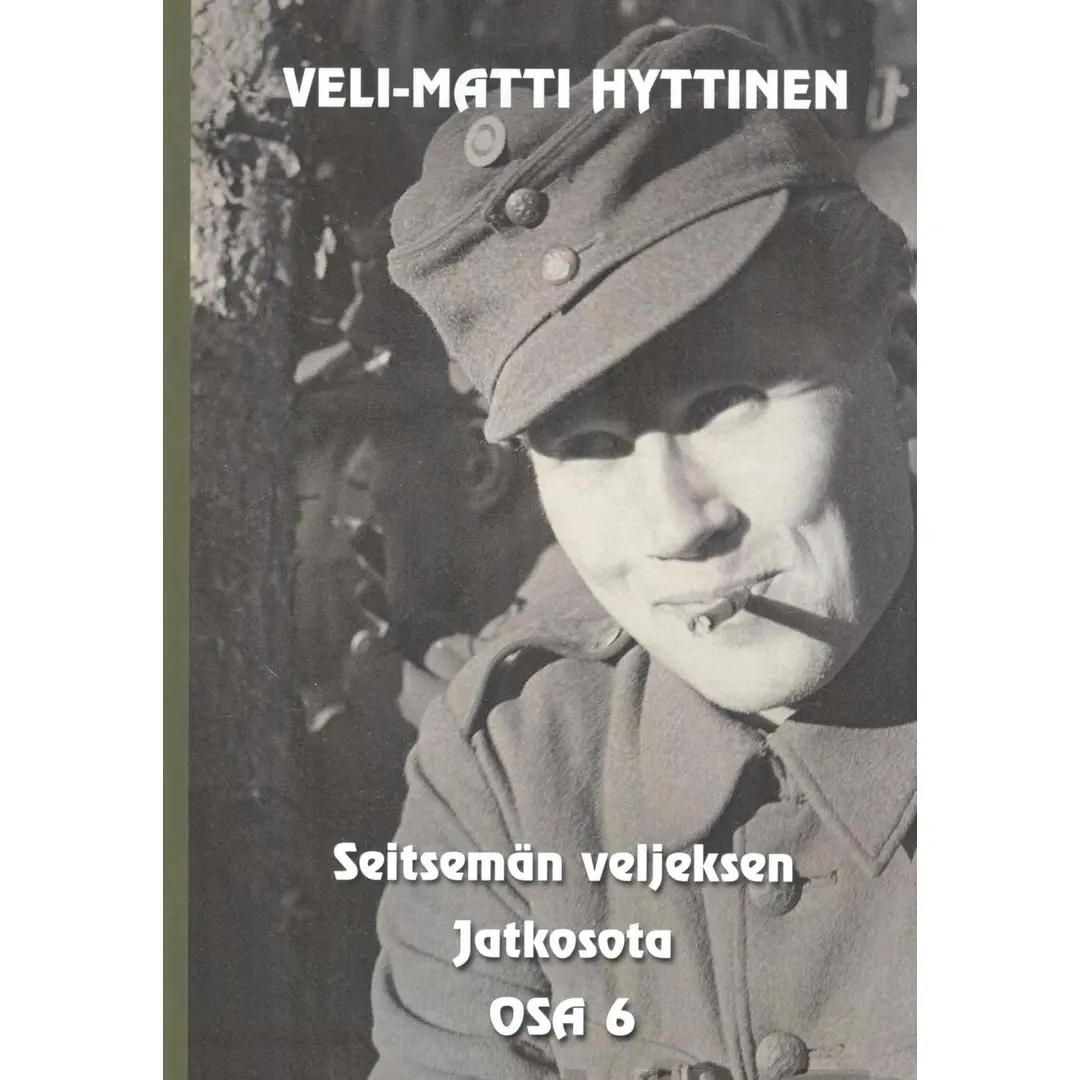 VELI-MATTI HYTTINEN

Seitsemän veljeksen
Jatkosota
OSA 6